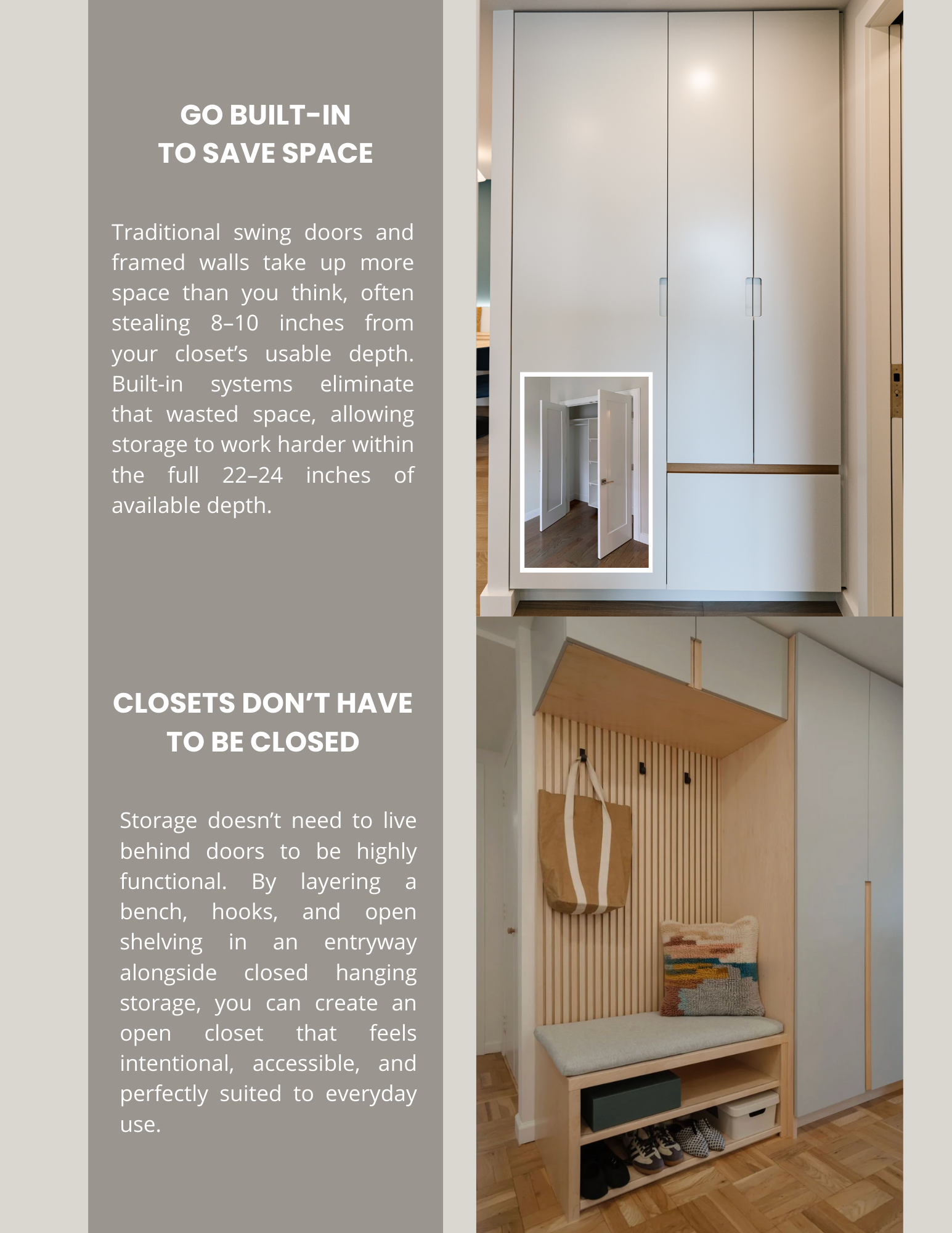 GO BUILT-IN
TO SAVE SPACE

Traditional swing doors and framed walls take up more space than you think, often stealing 8–10 inches from your closet's usable depth. Built-in systems eliminate that wasted space, allowing storage to work harder within the full 22–24 inches of available depth.

CLOSETS DON'T HAVE TO BE CLOSED

Storage doesn't need to live behind doors to be highly functional. By layering a bench, hooks, and open shelving in an entryway alongside closed hanging storage, you can create an open closet that feels intentional, accessible, and perfectly suited to everyday use.